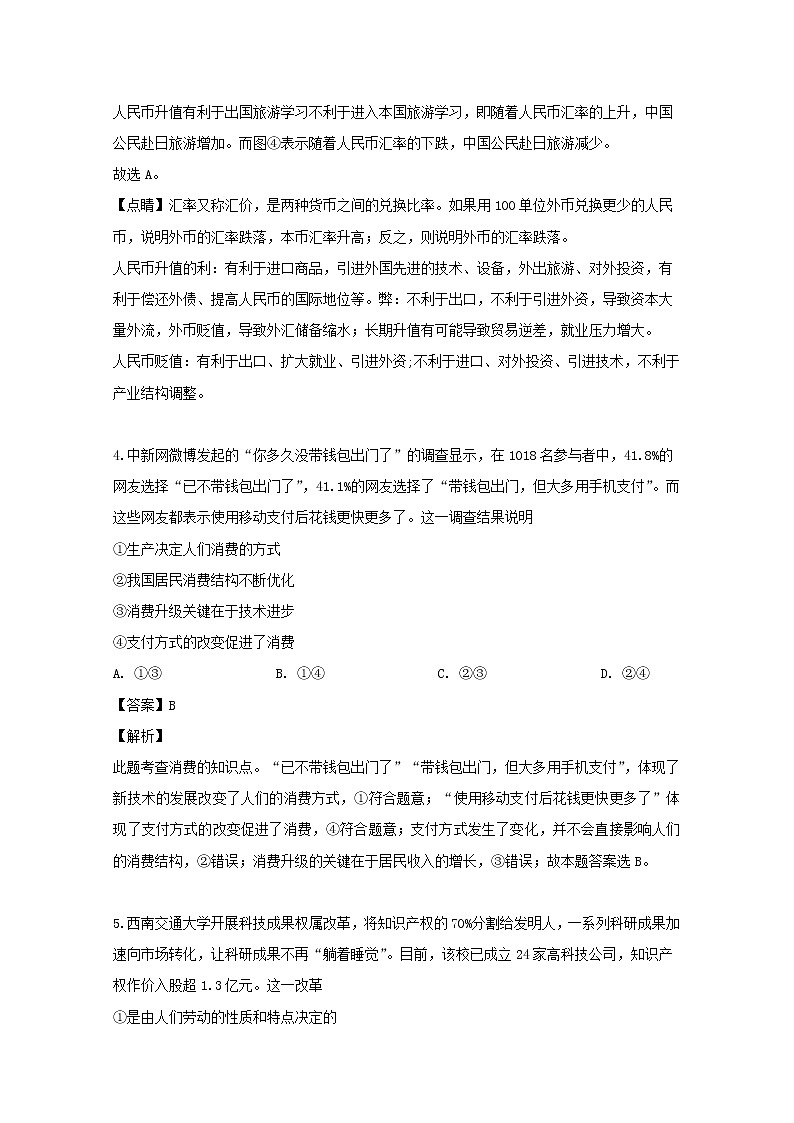 人民币升值有利于出国旅游学习不利于进入本国旅游学习，即随着人民币汇率的上升，中国公民赴日旅游增加。而图④表示随着人民币汇率的下跌，中国公民赴日旅游减少。
故选 A。
【点睛】汇率又称汇价，是两种货币之间的兑换比率。如果用 100 单位外币兑换更少的人民币，说明外币的汇率跌落，本币汇率升高；反之，则说明外币的汇率跌落。
人民币升值的利：有利于进口商品，引进外国先进的技术、设备，外出旅游、对外投资，有利于偿还外债、提高人民币的国际地位等。弊：不利于出口，不利于引进外资，导致资本大量外流，外币贬值，导致外汇储备缩水；长期升值有可能导致贸易逆差，就业压力增大。
人民币贬值：有利于出口、扩大就业、引进外资;不利于进口、对外投资、引进技术，不利于产业结构调整。

4.中新网微博发起的“你多久没带钱包出门了”的调查显示，在 1018 名参与者中，41.8%的网友选择“已不带钱包出门了”，41.1%的网友选择了“带钱包出门，但大多用手机支付”。而这些网友都表示使用移动支付后花钱更快更多了。这一调查结果说明
①生产决定人们消费的方式
②我国居民消费结构不断优化
③消费升级关键在于技术进步
④支付方式的改变促进了消费
A. ①③
B. ①④
C. ②③
D. ②④
【答案】B
【解析】
此题考查消费的知识点。“已不带钱包出门了”“带钱包出门，但大多用手机支付”，体现了新技术的发展改变了人们的消费方式，①符合题意；“使用移动支付后花钱更快更多了”体现了支付方式的改变促进了消费，④符合题意；支付方式发生了变化，并不会直接影响人们的消费结构，②错误；消费升级的关键在于居民收入的增长，③错误；故本题答案选 B。

5.西南交通大学开展科技成果权属改革，将知识产权的 70%分割给发明人，一系列科研成果加速向市场转化，让科研成果不再“躺着睡觉”。目前，该校已成立 24 家高科技公司，知识产权作价入股超 1.3 亿元。这一改革
①是由人们劳动的性质和特点决定的